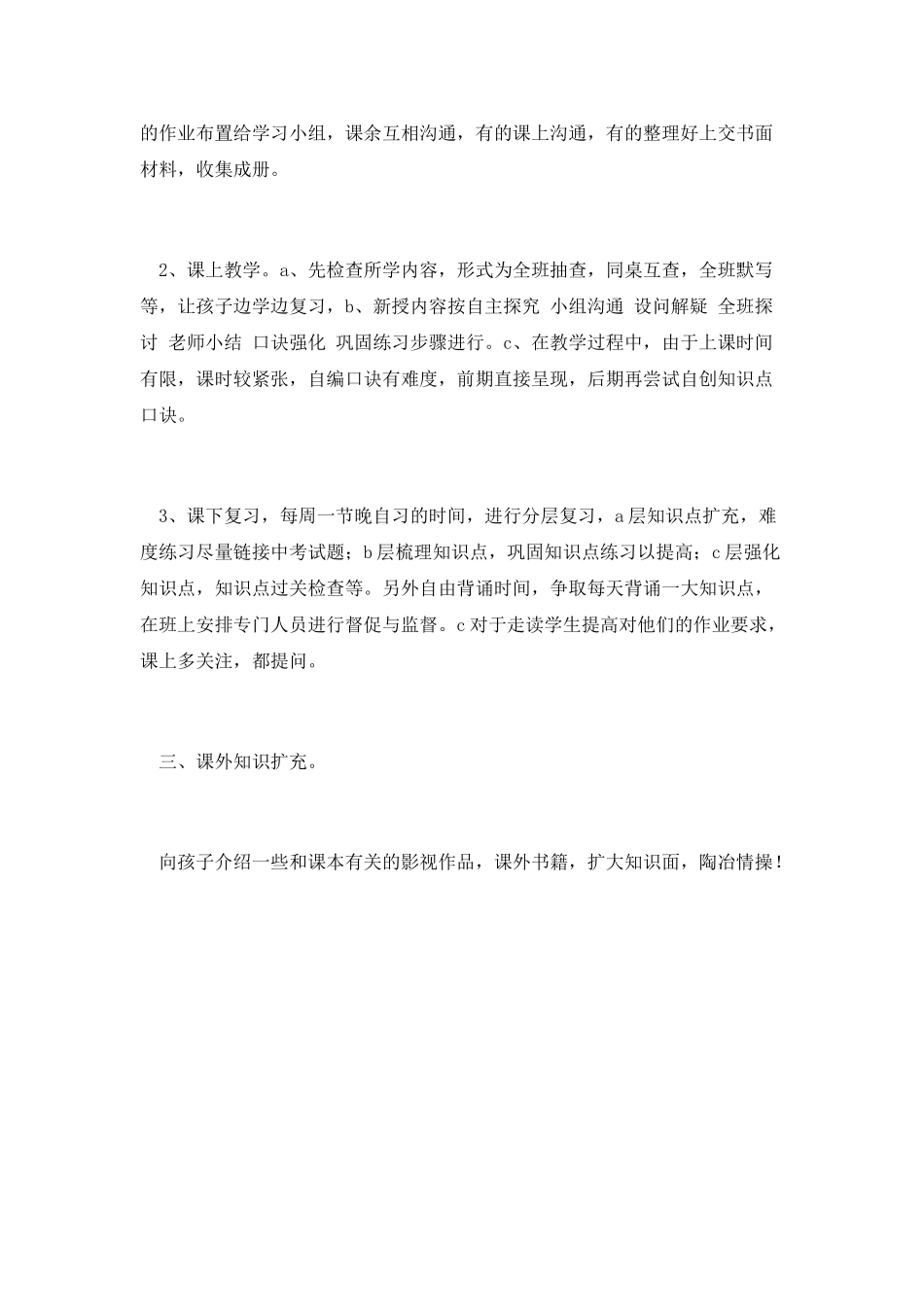 的作业布置给学习小组，课余互相沟通，有的课上沟通，有的整理好上交书面材料，收集成册。

2、课上教学。a、先检查所学内容，形式为全班抽查，同桌互查，全班默写等，让孩子边学边复习，b、新授内容按自主探究 小组沟通 设问解疑 全班探讨 老师小结 口诀强化 巩固练习步骤进行。c、在教学过程中，由于上课时间有限，课时较紧张，自编口诀有难度，前期直接呈现，后期再尝试自创知识点口诀。

3、课下复习，每周一节晚自习的时间，进行分层复习，a层知识点扩充，难度练习尽量链接中考试题；b层梳理知识点，巩固知识点练习以提高；c层强化知识点，知识点过关检查等。另外自由背诵时间，争取每天背诵一大知识点，在班上安排专门人员进行督促与监督。c对于走读学生提高对他们的作业要求，课上多关注，都提问。

三、课外知识扩充。

向孩子介绍一些和课本有关的影视作品，课外书籍，扩大知识面，陶冶情操！